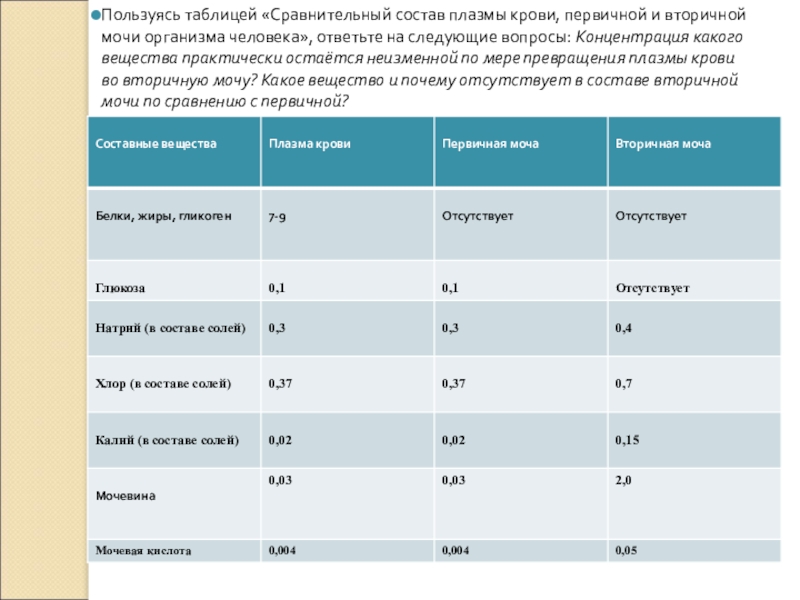 Пользуясь таблицей «Сравнительный состав плазмы крови, первичной и вторичной мочи организма человека», ответьте на следующие вопросы: Концентрация какого вещества практически остаётся неизменной по мере превращения плазмы крови во вторичную мочу? Какое вещество и почему отсутствует в составе вторичной мочи по сравнению с первичной?

| Составные вещества | Плазма крови | Первичная моча | Вторичная моча |
|---|---|---|---|
| Белки, жиры, гликоген | 7-9 | Отсутствует | Отсутствует |
| Глюкоза | 0,1 | 0,1 | Отсутствует |
| Натрий (в составе солей) | 0,3 | 0,3 | 0,4 |
| Хлор (в составе солей) | 0,37 | 0,37 | 0,7 |
| Калий (в составе солей) | 0,02 | 0,02 | 0,15 |
| Мочевина | 0,03 | 0,03 | 2,0 |
| Мочевая кислота | 0,004 | 0,004 | 0,05 |